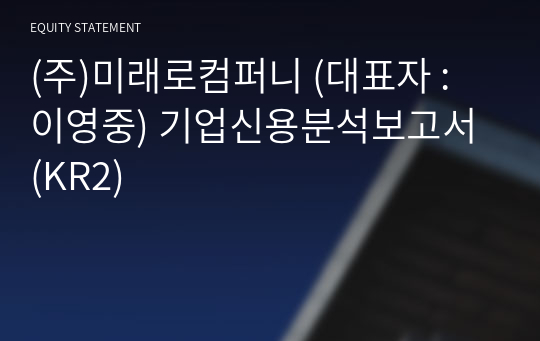 EQUITY STATEMENT

(주)미래로컴퍼니 (대표자 : 이영중) 기업신용분석보고서 (KR2)